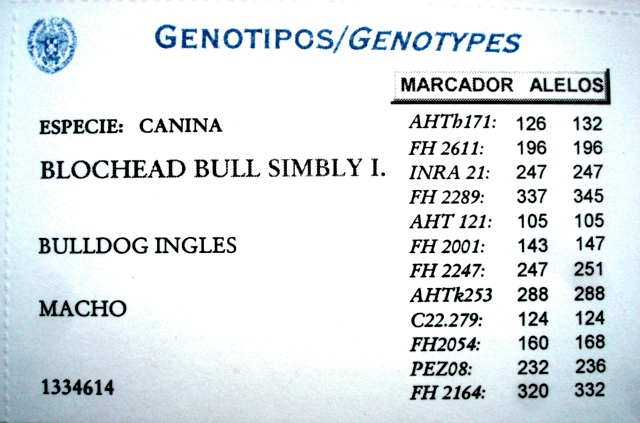 GENOTIPOS/GENOTYPES

ESPECIE: CANINA

BLOCHEAD BULL SIMBLY I.

BULLDOG INGLES

MACHO

1334614

| MARCADOR | ALELOS | |
|---|---|---|
| AHTb171: | 126 | 132 |
| FH 2611: | 196 | 196 |
| INRA 21: | 247 | 247 |
| FH 2289: | 337 | 345 |
| AHT 121: | 105 | 105 |
| FH 2001: | 143 | 147 |
| FH 2247: | 247 | 251 |
| AHTk253 | 288 | 288 |
| C22.279: | 124 | 124 |
| FH2054: | 160 | 168 |
| PEZ08: | 232 | 236 |
| FH 2164: | 320 | 332 |